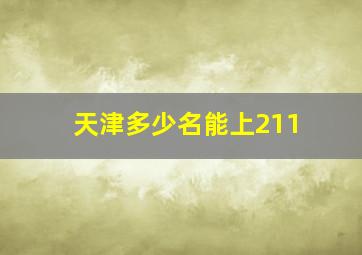 天津多少名能上211